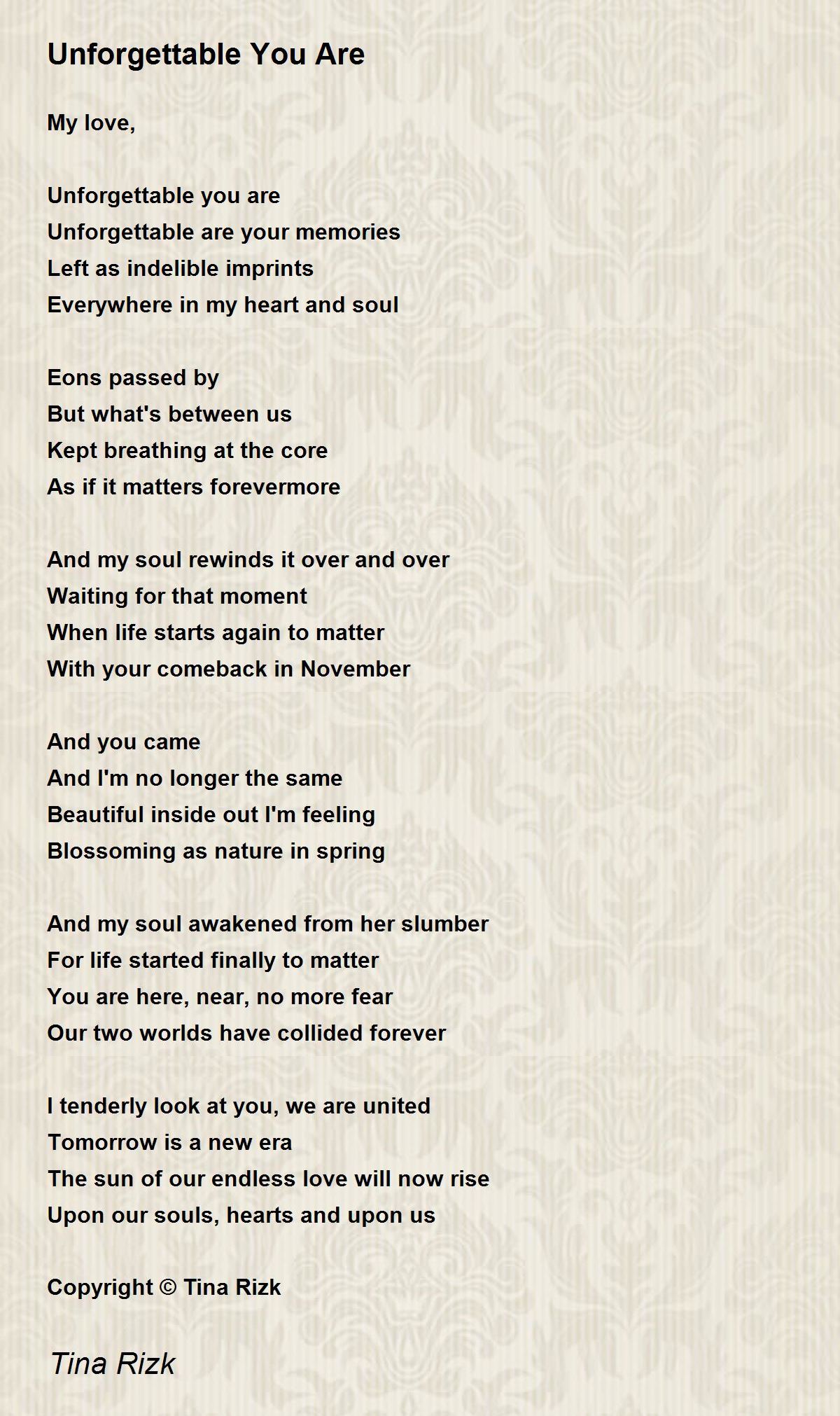 Unforgettable You Are

My love,

Unforgettable you are
Unforgettable are your memories
Left as indelible imprints
Everywhere in my heart and soul

Eons passed by
But what's between us
Kept breathing at the core
As if it matters forevermore

And my soul rewinds it over and over
Waiting for that moment
When life starts again to matter
With your comeback in November

And you came
And I'm no longer the same
Beautiful inside out I'm feeling
Blossoming as nature in spring

And my soul awakened from her slumber
For life started finally to matter
You are here, near, no more fear
Our two worlds have collided forever

I tenderly look at you, we are united
Tomorrow is a new era
The sun of our endless love will now rise
Upon our souls, hearts and upon us

Copyright © Tina Rizk

Tina Rizk